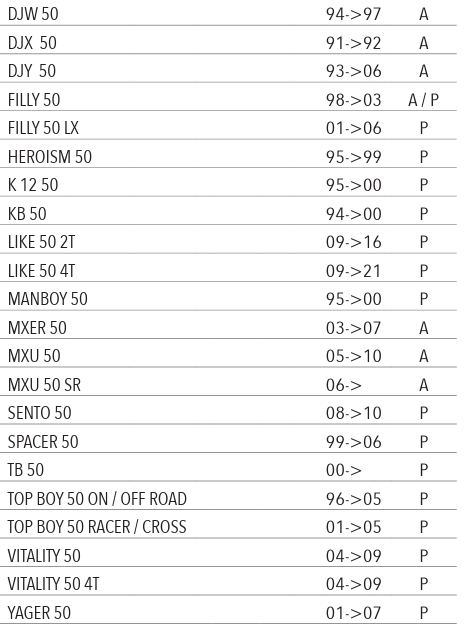 | | | |
|---|---|---|
| DJW 50 | 94->97 | A |
| DJX 50 | 91->92 | A |
| DJY 50 | 93->06 | A |
| FILLY 50 | 98->03 | A / P |
| FILLY 50 LX | 01->06 | P |
| HEROISM 50 | 95->99 | P |
| K 12 50 | 95->00 | P |
| KB 50 | 94->00 | P |
| LIKE 50 2T | 09->16 | P |
| LIKE 50 4T | 09->21 | P |
| MANBOY 50 | 95->00 | P |
| MXER 50 | 03->07 | A |
| MXU 50 | 05->10 | A |
| MXU 50 SR | 06-> | A |
| SENTO 50 | 08->10 | P |
| SPACER 50 | 99->06 | P |
| TB 50 | 00-> | P |
| TOP BOY 50 ON / OFF ROAD | 96->05 | P |
| TOP BOY 50 RACER / CROSS | 01->05 | P |
| VITALITY 50 | 04->09 | P |
| VITALITY 50 4T | 04->09 | P |
| YAGER 50 | 01->07 | P |